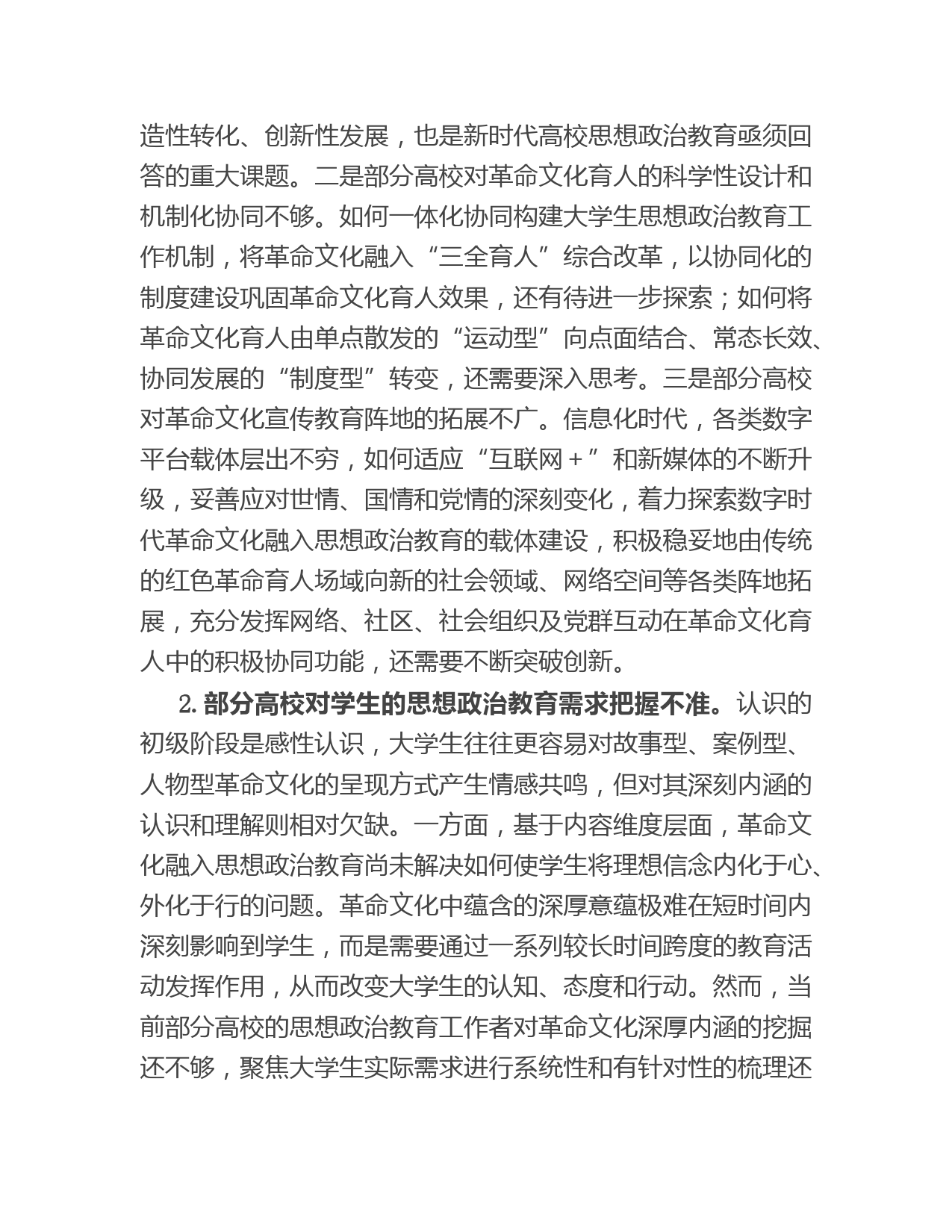 造性转化、创新性发展，也是新时代高校思想政治教育亟须回答的重大课题。二是部分高校对革命文化育人的科学性设计和机制化协同不够。如何一体化协同构建大学生思想政治教育工作机制，将革命文化融入“三全育人”综合改革，以协同化的制度建设巩固革命文化育人效果，还有待进一步探索；如何将革命文化育人由单点散发的“运动型”向点面结合、常态长效、协同发展的“制度型”转变，还需要深入思考。三是部分高校对革命文化宣传教育阵地的拓展不广。信息化时代，各类数字平台载体层出不穷，如何适应“互联网+”和新媒体的不断升级，妥善应对世情、国情和党情的深刻变化，着力探索数字时代革命文化融入思想政治教育的载体建设，积极稳妥地由传统的红色革命育人场域向新的社会领域、网络空间等各类阵地拓展，充分发挥网络、社区、社会组织及党群互动在革命文化育人中的积极协同功能，还需要不断突破创新。

2. 部分高校对学生的思想政治教育需求把握不准。认识的初级阶段是感性认识，大学生往往更容易对故事型、案例型、人物型革命文化的呈现方式产生情感共鸣，但对其深刻内涵的认识和理解则相对欠缺。一方面，基于内容维度层面，革命文化融入思想政治教育尚未解决如何使学生将理想信念内化于心、外化于行的问题。革命文化中蕴含的深厚意蕴极难在短时间内深刻影响到学生，而是需要通过一系列较长时间跨度的教育活动发挥作用，从而改变大学生的认知、态度和行动。然而，当前部分高校的思想政治教育工作者对革命文化深厚内涵的挖掘还不够，聚焦大学生实际需求进行系统性和有针对性的梳理还